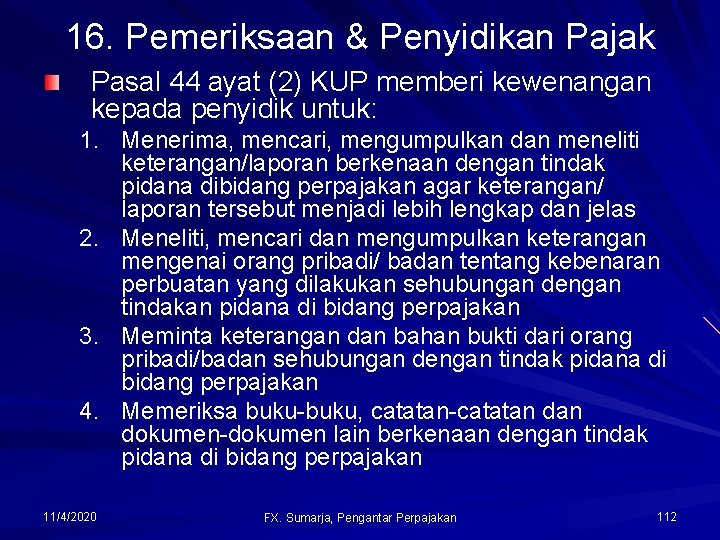 16. Pemeriksaan & Penyidikan Pajak

Pasal 44 ayat (2) KUP memberi kewenangan kepada penyidik untuk:

1. Menerima, mencari, mengumpulkan dan meneliti keterangan/laporan berkenaan dengan tindak pidana dibidang perpajakan agar keterangan/ laporan tersebut menjadi lebih lengkap dan jelas
2. Meneliti, mencari dan mengumpulkan keterangan mengenai orang pribadi/ badan tentang kebenaran perbuatan yang dilakukan sehubungan dengan tindakan pidana di bidang perpajakan
3. Meminta keterangan dan bahan bukti dari orang pribadi/badan sehubungan dengan tindak pidana di bidang perpajakan
4. Memeriksa buku-buku, catatan-catatan dan dokumen-dokumen lain berkenaan dengan tindak pidana di bidang perpajakan

11/4/2020

FX. Sumarja, Pengantar Perpajakan

112